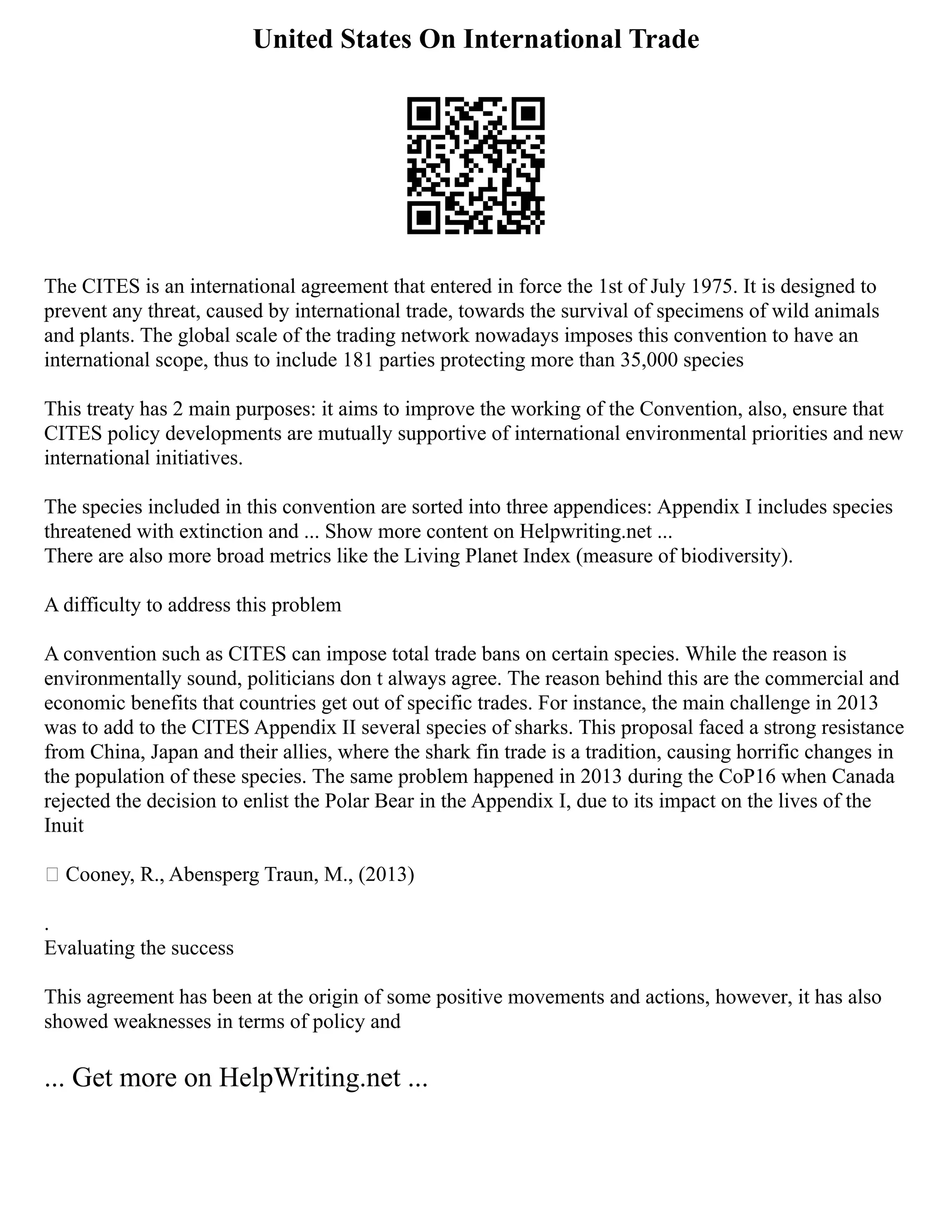 United States On International Trade

The CITES is an international agreement that entered in force the 1st of July 1975. It is designed to prevent any threat, caused by international trade, towards the survival of specimens of wild animals and plants. The global scale of the trading network nowadays imposes this convention to have an international scope, thus to include 181 parties protecting more than 35,000 species

This treaty has 2 main purposes: it aims to improve the working of the Convention, also, ensure that CITES policy developments are mutually supportive of international environmental priorities and new international initiatives.

The species included in this convention are sorted into three appendices: Appendix I includes species threatened with extinction and ... Show more content on Helpwriting.net ...
There are also more broad metrics like the Living Planet Index (measure of biodiversity).

A difficulty to address this problem

A convention such as CITES can impose total trade bans on certain species. While the reason is environmentally sound, politicians don t always agree. The reason behind this are the commercial and economic benefits that countries get out of specific trades. For instance, the main challenge in 2013 was to add to the CITES Appendix II several species of sharks. This proposal faced a strong resistance from China, Japan and their allies, where the shark fin trade is a tradition, causing horrific changes in the population of these species. The same problem happened in 2013 during the CoP16 when Canada rejected the decision to enlist the Polar Bear in the Appendix I, due to its impact on the lives of the Inuit

 Cooney, R., Abensperg Traun, M., (2013)

.
Evaluating the success

This agreement has been at the origin of some positive movements and actions, however, it has also showed weaknesses in terms of policy and

... Get more on HelpWriting.net ...